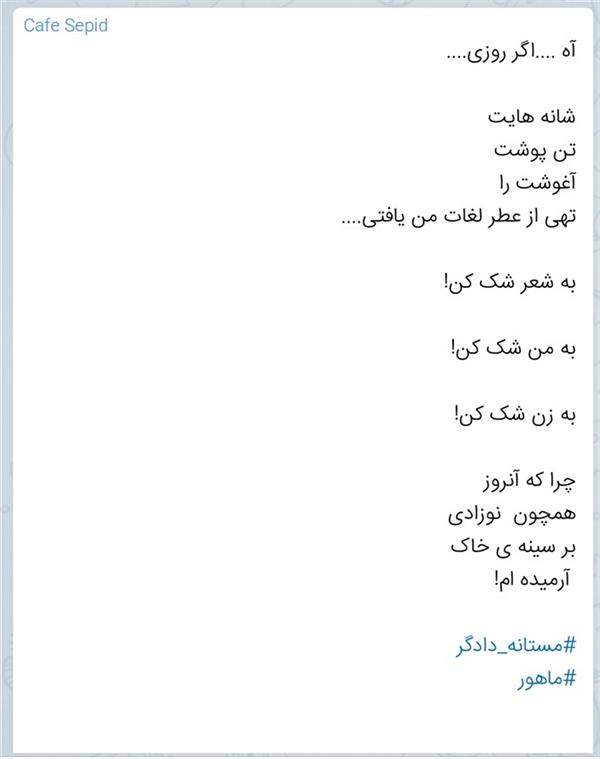 Cafe Sepid

آه ....اگر روزی....

شانه هایت
تن پوشت
آغوشت را
تهی از عطر لغات من یافتی....

به شعر شک کن!

به من شک کن!

به زن شک کن!

چرا که آنروز
همچون نوزادی
بر سینه ی خاک
آرمیده ام!

#مستانه_دادگر
#ماهور